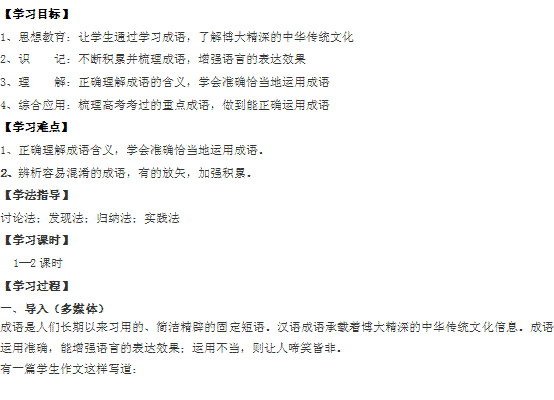 【学习目标】

1、思想教育：让学生通过学习成语，了解博大精深的中华传统文化

2、识　记：不断积累并梳理成语，增强语言的表达效果

3、理　解：正确理解成语的含义，学会准确恰当地运用成语

4、综合应用：梳理高考考过的重点成语，做到能正确运用成语

【学习难点】

1、正确理解成语含义，学会准确恰当地运用成语.

2、辨析容易混淆的成语，有的放矢，加强积累.

【学法指导】

讨论法；发现法；归纳法；实践法

【学习课时】

1—2课时

【学习过程】

一、导入（多媒体）

成语是人们长期以来习用的、简洁精辟的固定短语．汉语成语承载着博大精深的中华传统文化信息．成语运用准确，能增强语言的表达效果；运用不当，则让人啼笑皆非．

有一篇学生作文这样写道：